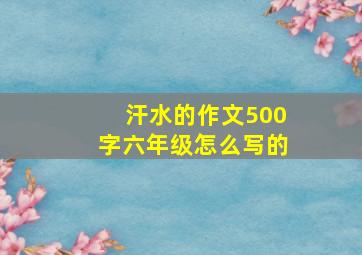 汗水的作文500字六年级怎么写的